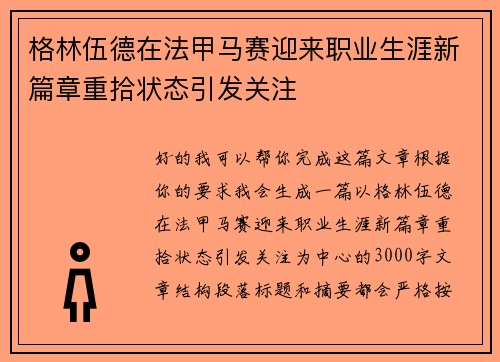 格林伍德在法甲马赛迎来职业生涯新篇章重拾状态引发关注

好的我可以帮你完成这篇文章根据你的要求我会生成一篇以格林伍德在法甲马赛迎来职业生涯新篇章重拾状态引发关注为中心的3000字文章结构段落标题和摘要都会严格按